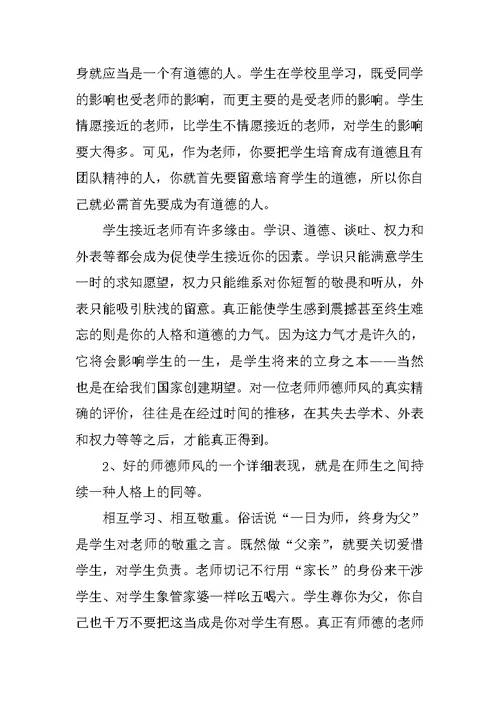 身就应当是一个有道德的人。学生在学校里学习，既受同学的影响也受老师的影响，而更主要的是受老师的影响。学生情愿接近的老师，比学生不情愿接近的老师，对学生的影响要大得多。可见，作为老师，你要把学生培育成有道德且有团队精神的人，你就首先要留意培育学生的道德，所以你自己就必需首先要成为有道德的人。

学生接近老师有许多缘由。学识、道德、谈吐、权力和外表等都会成为促使学生接近你的因素。学识只能满意学生一时的求知愿望，权力只能维系对你短暂的敬畏和听从，外表只能吸引肤浅的留意。真正能使学生感到震撼甚至终生难忘的则是你的人格和道德的力气。因为这力气才是许久的，它将会影响学生的一生，是学生将来的立身之本——当然也是在给我们国家创建期望。对一位老师师德师风的真实精确的评价，往往是在经过时间的推移，在其失去学术、外表和权力等等之后，才能真正得到。

2、好的师德师风的一个详细表现，就是在师生之间持续一种人格上的同等。

相互学习、相互敬重。俗话说“一日为师，终身为父”是学生对老师的敬重之言。既然做“父亲”，就要关切爱惜学生，对学生负责。老师切记不行用“家长”的身份来干涉学生、对学生象管家婆一样吆五喝六。学生尊你为父，你自己也千万不要把这当成是你对学生有恩。真正有师德的老师